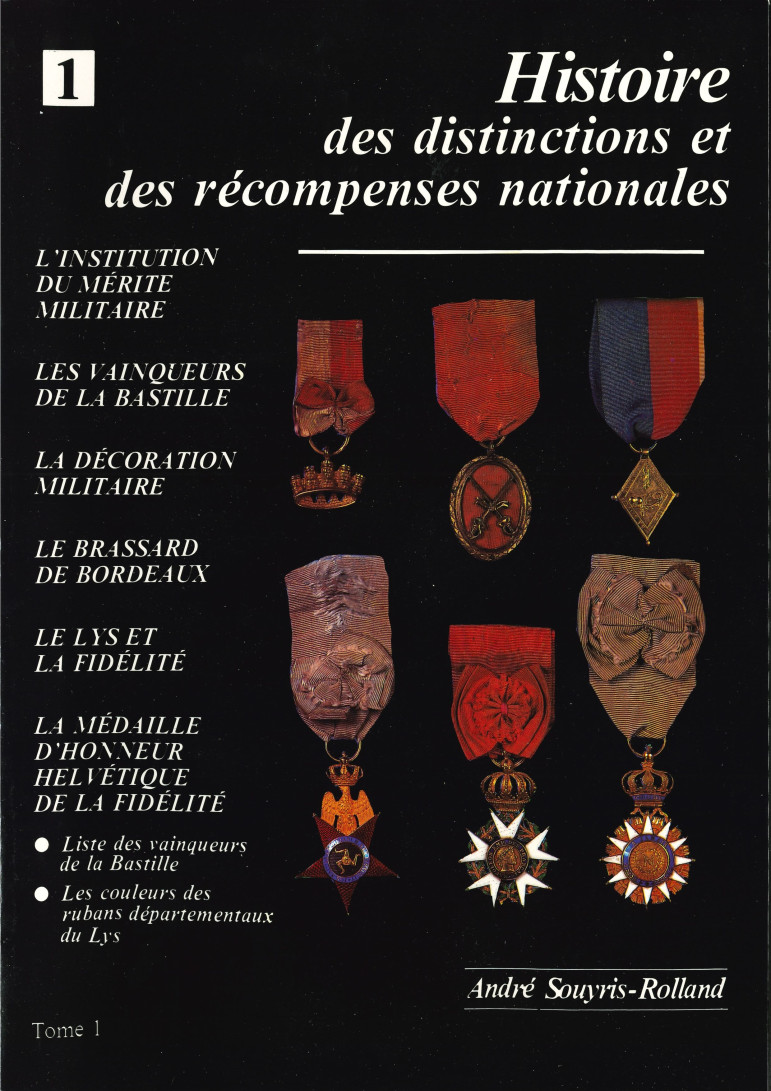 1

Histoire des distinctions et des récompenses nationales

L'INSTITUTION DU MÉRITE MILITAIRE

LES VAINQUEURS DE LA BASTILLE

LA DÉCORATION MILITAIRE

LE BRASSARD DE BORDEAUX

LE LYS ET LA FIDÉLITÉ

LA MÉDAILLE D'HONNEUR HELVÉTIQUE DE LA FIDÉLITÉ

• Liste des vainqueurs de la Bastille
• Les couleurs des rubans départementaux du Lys

André Souyris-Rolland

Tome 1